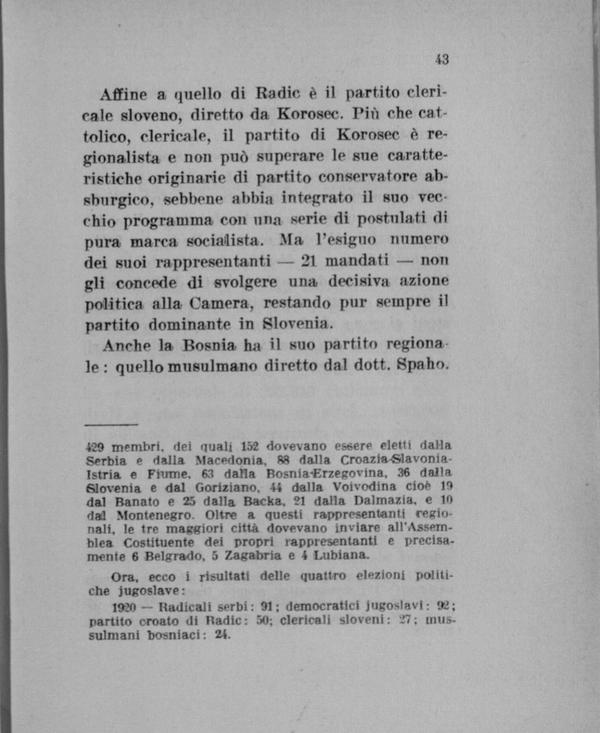 43

Affine a quello di Radic è il partito clericale sloveno, diretto da Korosec. Più che cattolico, clericale, il partito di Korosec è regionalista e non può superare le sue caratteristiche originarie di partito conservatore absburgico, sebbene abbia integrato il suo vecchio programma con una serie di postulati di pura marca socialista. Ma l'esiguo numero dei suoi rappresentanti — 21 mandati — non gli concede di svolgere una decisiva azione politica alla Camera, restando pur sempre il partito dominante in Slovenia.

Anche la Bosnia ha il suo partito regionale: quello musulmano diretto dal dott. Spaho.

429 membri, dei quali 152 dovevano essere eletti dalla Serbia e dalla Macedonia, 88 dalla Croazia-Slavonia-Istria e Fiume, 63 dalla Bosnia-Erzegovina, 36 dalla Slovenia e dal Goriziano, 44 dalla Voivodina cioè 19 dal Banato e 25 dalla Backa, 21 dalla Dalmazia, e 10 dal Montenegro. Oltre a questi rappresentanti regionali, le tre maggiori città dovevano inviare all'Assemblea Costituente dei propri rappresentanti e precisamente 6 Belgrado, 5 Zagabria e 4 Lubiana.

Ora, ecco i risultati delle quattro elezioni politiche jugoslave:

1920 — Radicali serbi: 91; democratici jugoslavi: 92; partito croato di Radic: 50; clericali sloveni: 27; mussulmani bosniaci: 24.